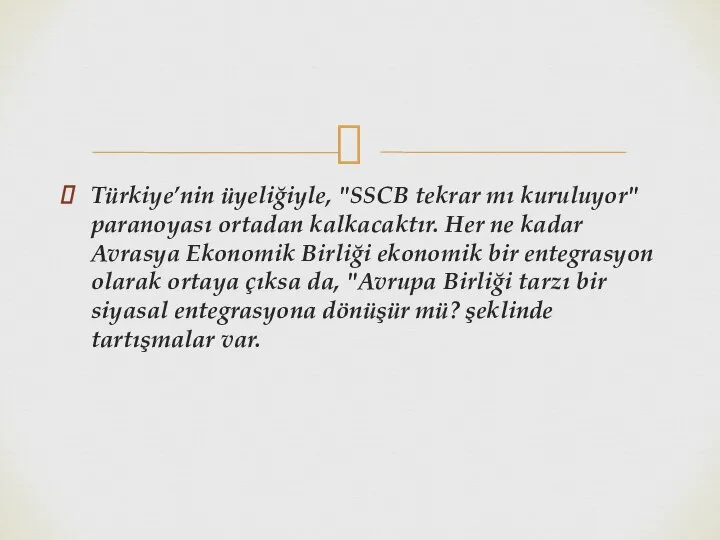 Türkiye'nin üyeliğiyle, "SSCB tekrar mı kuruluyor" paranoyası ortadan kalkacaktır. Her ne kadar Avrasya Ekonomik Birliği ekonomik bir entegrasyon olarak ortaya çıksa da, "Avrupa Birliği tarzı bir siyasal entegrasyona dönüşür mü? şeklinde tartışmalar var.